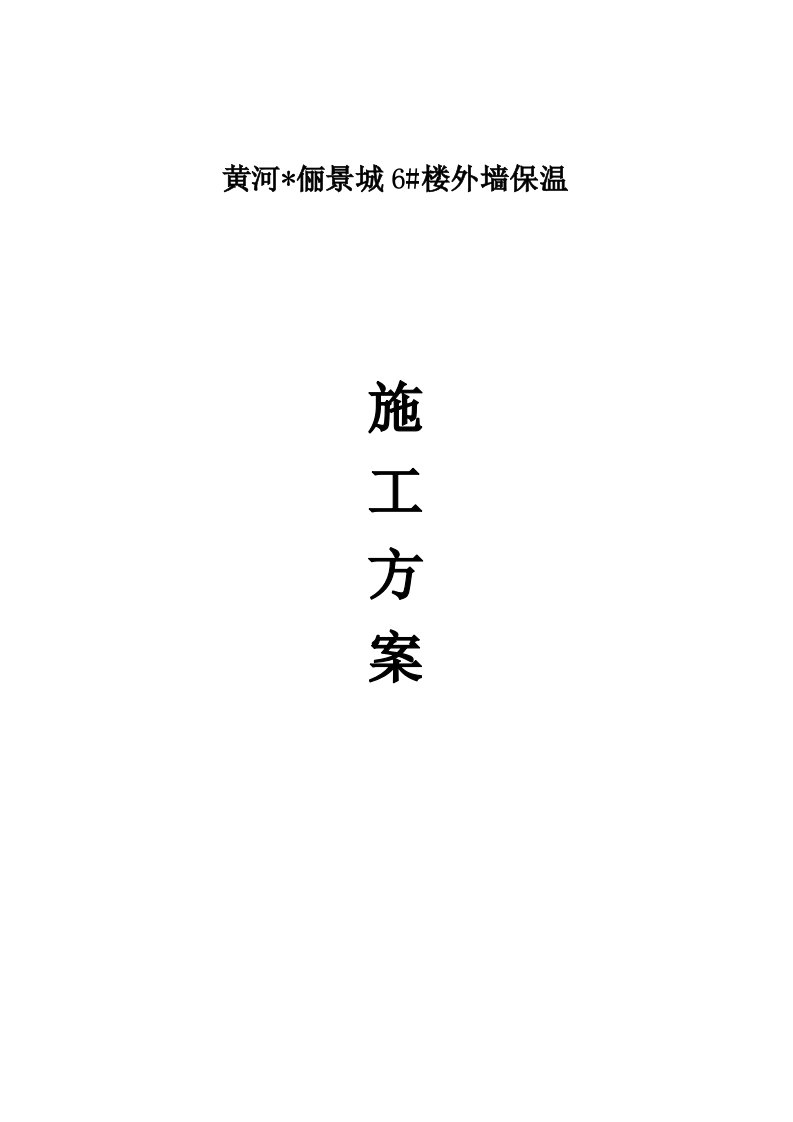 黄河*俪景城 6#楼外墙保温

施
工
方
案